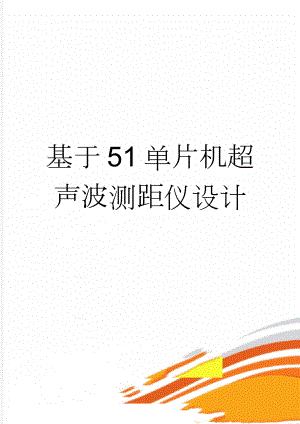 基于51单片机超声波测距仪设计